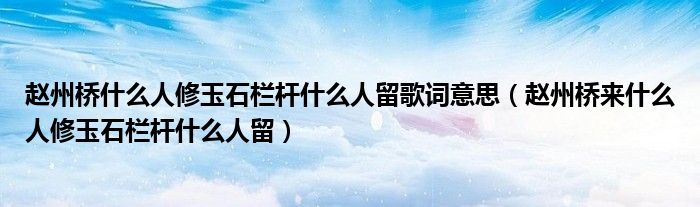 赵州桥什么人修玉石栏杆什么人留歌词意思（赵州桥来什么人修玉石栏杆什么人留）